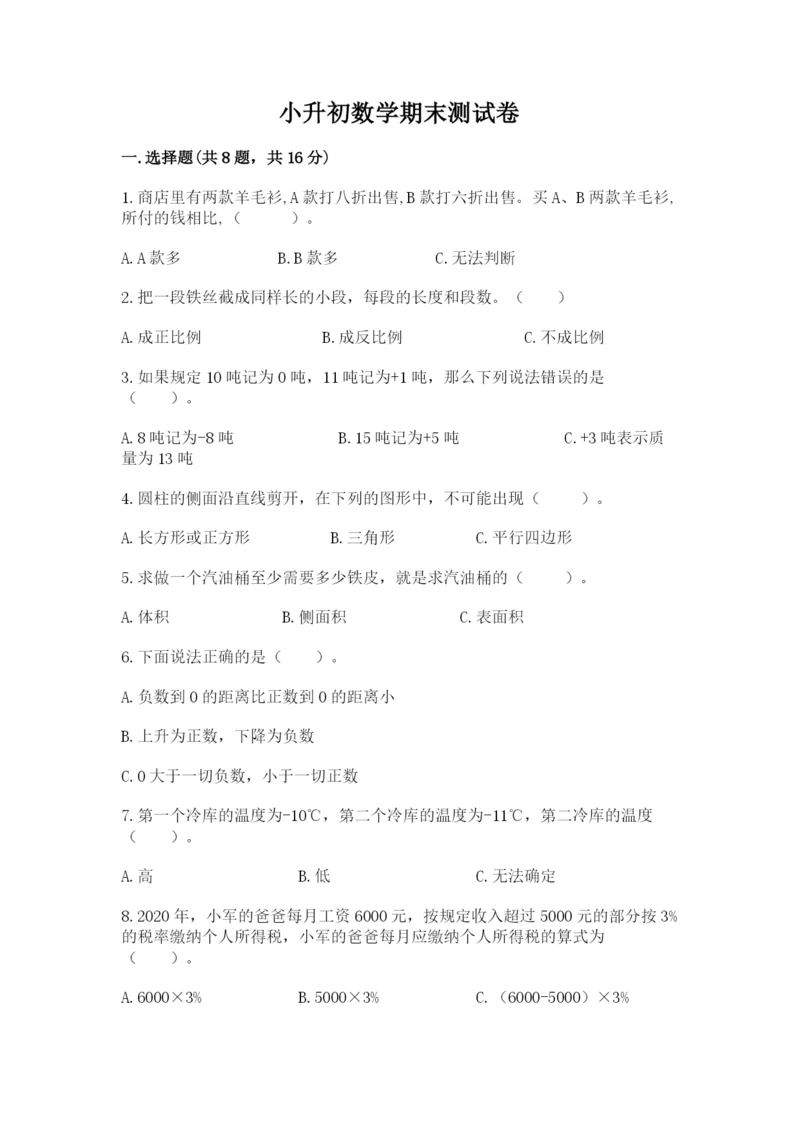 小升初数学期末测试卷

一.选择题(共8题，共16分)

1.商店里有两款羊毛衫,A款打八折出售,B款打六折出售。买A、B两款羊毛衫,所付的钱相比,（　　）。

A.A款多　　B.B款多　　C.无法判断

2.把一段铁丝截成同样长的小段，每段的长度和段数。（　　）

A.成正比例　　B.成反比例　　C.不成比例

3.如果规定10吨记为0吨，11吨记为+1吨，那么下列说法错误的是（　　）。

A.8吨记为-8吨　　B.15吨记为+5吨　　C.+3吨表示质量为13吨

4.圆柱的侧面沿直线剪开，在下列的图形中，不可能出现（　　）。

A.长方形或正方形　　B.三角形　　C.平行四边形

5.求做一个汽油桶至少需要多少铁皮，就是求汽油桶的（　　）。

A.体积　　B.侧面积　　C.表面积

6.下面说法正确的是（　　）。

A.负数到0的距离比正数到0的距离小

B.上升为正数，下降为负数

C.0大于一切负数，小于一切正数

7.第一个冷库的温度为-10℃，第二个冷库的温度为-11℃，第二冷库的温度（　　）。

A.高　　B.低　　C.无法确定

8.2020年，小军的爸爸每月工资6000元，按规定收入超过5000元的部分按3%的税率缴纳个人所得税，小军的爸爸每月应缴纳个人所得税的算式为（　　）。

A.6000×3%　　B.5000×3%　　C.（6000-5000）×3%